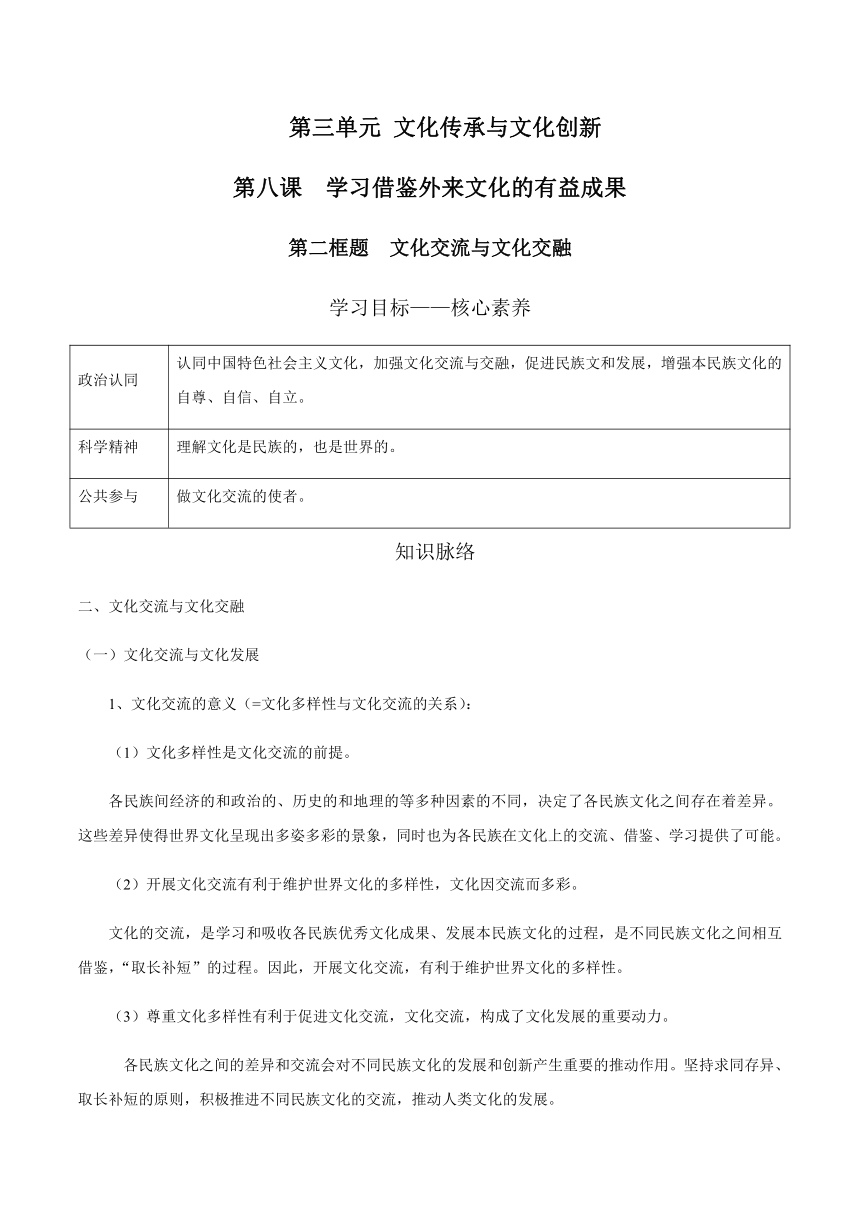 第三单元 文化传承与文化创新

第八课 学习借鉴外来文化的有益成果

第二框题 文化交流与文化交融

学习目标——核心素养

| 政治认同 | 认同中国特色社会主义文化，加强文化交流与交融，促进民族文和发展，增强本民族文化的自尊、自信、自立。 |
|---|---|
| 科学精神 | 理解文化是民族的，也是世界的。 |
| 公共参与 | 做文化交流的使者。 |

知识脉络

二、文化交流与文化交融

（一）文化交流与文化发展

1、文化交流的意义（=文化多样性与文化交流的关系）：

（1）文化多样性是文化交流的前提。

各民族间经济的和政治的、历史的和地理的等多种因素的不同，决定了各民族文化之间存在着差异。这些差异使得世界文化呈现出多姿多彩的景象，同时也为各民族在文化上的交流、借鉴、学习提供了可能。

（2）开展文化交流有利于维护世界文化的多样性，文化因交流而多彩。

文化的交流，是学习和吸收各民族优秀文化成果、发展本民族文化的过程，是不同民族文化之间相互借鉴，“取长补短”的过程。因此，开展文化交流，有利于维护世界文化的多样性。

（3）尊重文化多样性有利于促进文化交流，文化交流，构成了文化发展的重要动力。

各民族文化之间的差异和交流会对不同民族文化的发展和创新产生重要的推动作用。坚持求同存异、取长补短的原则，积极推进不同民族文化的交流，推动人类文化的发展。